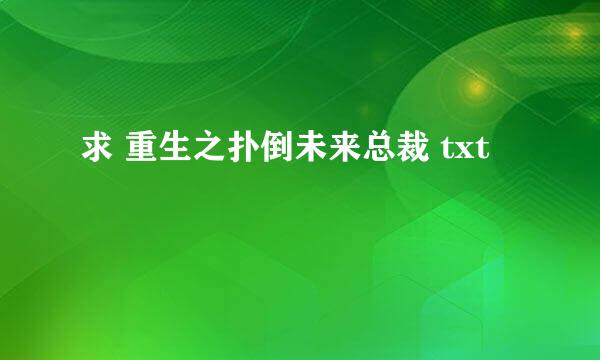 求 重生之扑倒未来总裁 txt